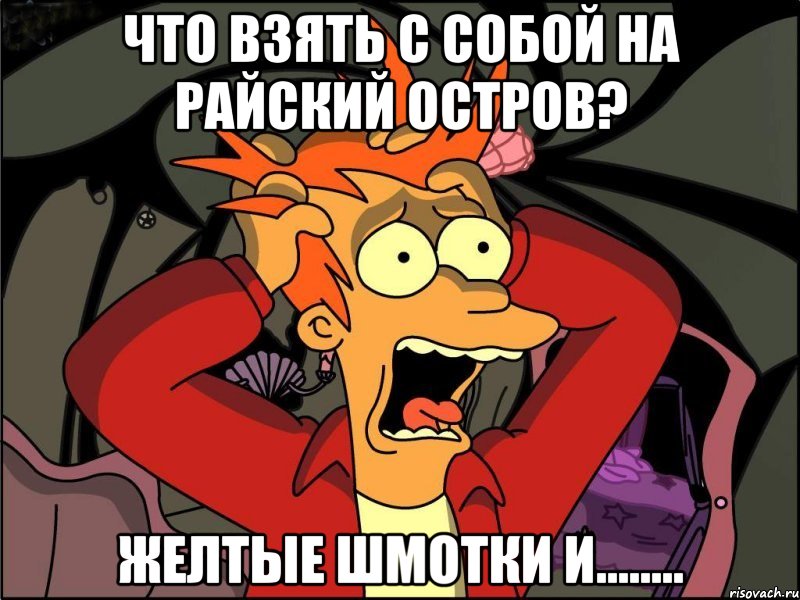 ЧТО ВЗЯТЬ С СОБОЙ НА РАЙСКИЙ ОСТРОВ?

ЖЕЛТЫЕ ШМОТКИ И........

risovach.ru